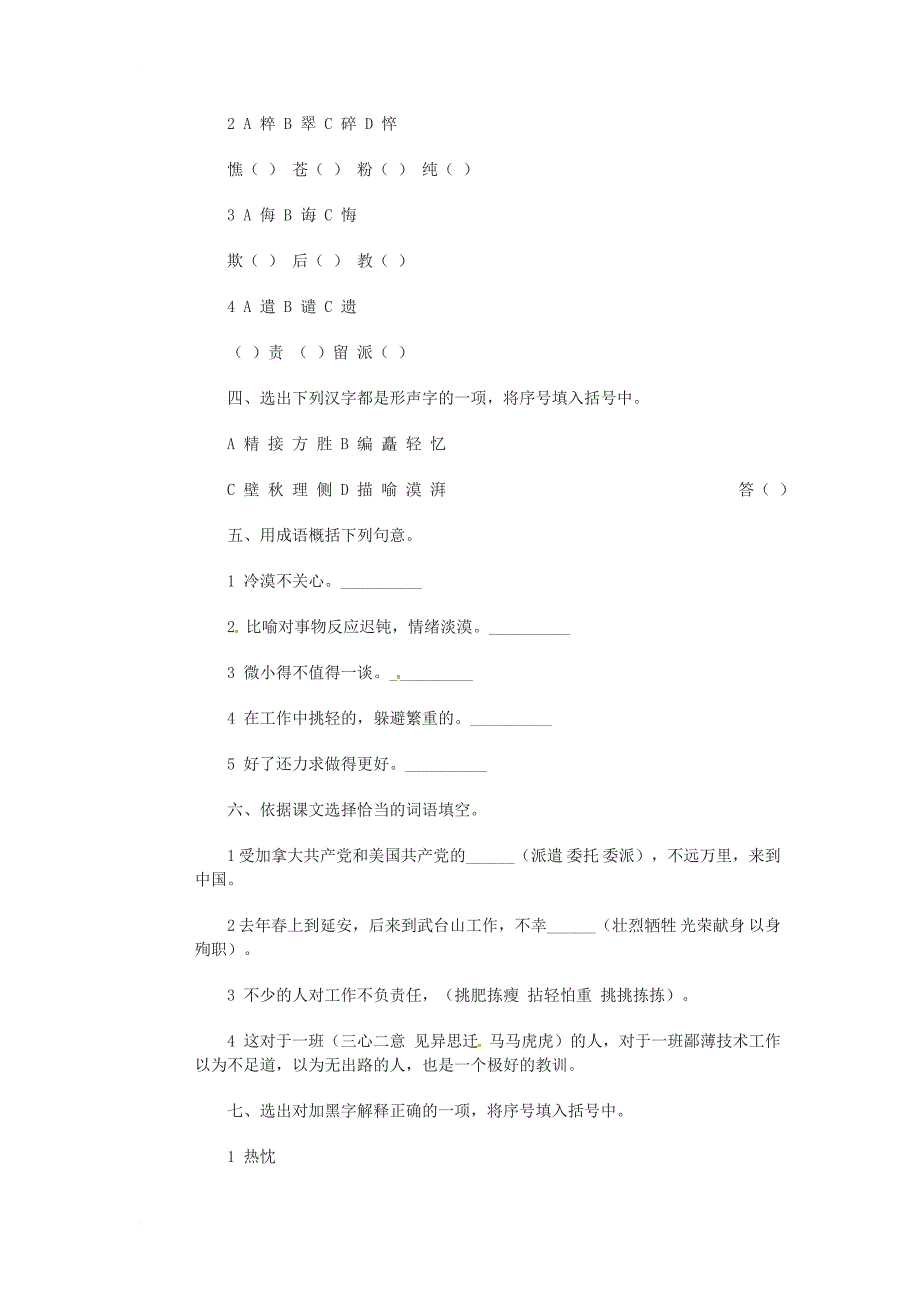 2 A 粹 B 翠 C 碎 D 悴

憔（ ） 苍（ ） 粉（ ） 纯（ ）

3 A 侮 B 诲 C 悔

欺（ ） 后（ ） 教（ ）

4 A 遣 B 谴 C 遗

（ ）责 （ ）留 派（ ）

四、选出下列汉字都是形声字的一项，将序号填入括号中。

A 精 接 方 胜 B 编 矗 轻 忆

C 壁 秋 理 侧 D 描 喻 漠 湃 答（ ）

五、用成语概括下列句意。

1 冷漠不关心。__________

2. 比喻对事物反应迟钝，情绪淡漠。__________

3 微小得不值得一谈。__________

4 在工作中挑轻的，躲避繁重的。__________

5 好了还力求做得更好。__________

六、依据课文选择恰当的词语填空。

1 受加拿大共产党和美国共产党的______（派遣 委托 委派），不远万里，来到中国。

2 去年春上到延安，后来到武台山工作，不幸______（壮烈牺牲 光荣献身 以身殉职）。

3 不少的人对工作不负责任，（挑肥拣瘦 拈轻怕重 挑挑拣拣）。

4 这对于一班（三心二意 见异思迁 马马虎虎）的人，对于一班鄙薄技术工作以为不足道，以为无出路的人，也是一个极好的教训。

七、选出对加黑字解释正确的一项，将序号填入括号中。

1 热忱